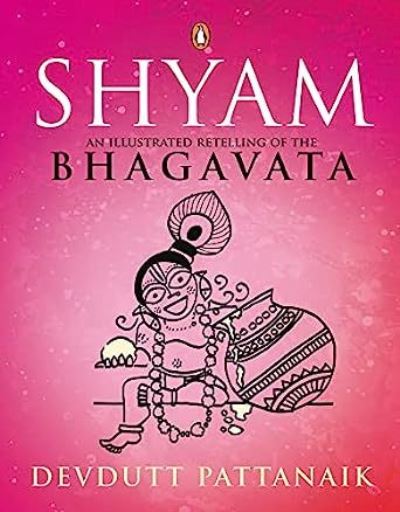 SHYAM

AN ILLUSTRATED RETELLING OF THE
BHAGAVATA

DEVDUTT PATTANAIK